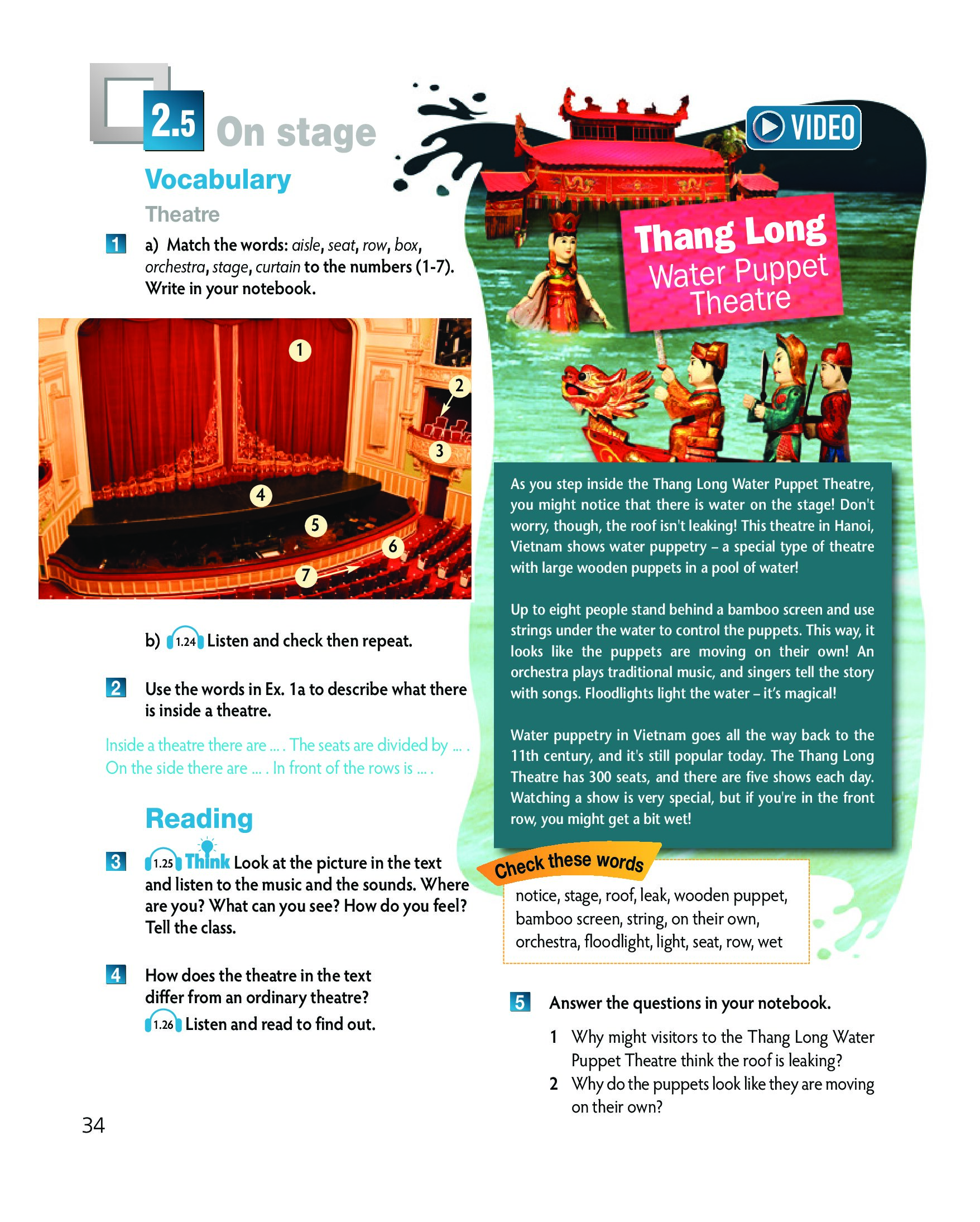 2.5 On stage

Vocabulary

Theatre

1 a) Match the words: aisle, seat, row, box, orchestra, stage, curtain to the numbers (1-7). Write in your notebook.

1
2
3
4
5
6
7

b) 1.24 Listen and check then repeat.

2 Use the words in Ex. 1a to describe what there is inside a theatre.

Inside a theatre there are ... . The seats are divided by ... . On the side there are ... . In front of the rows is ... .

Reading

3 1.25 Think Look at the picture in the text and listen to the music and the sounds. Where are you? What can you see? How do you feel? Tell the class.

4 How does the theatre in the text differ from an ordinary theatre? 1.26 Listen and read to find out.

34

VIDEO

Thang Long Water Puppet Theatre

As you step inside the Thang Long Water Puppet Theatre, you might notice that there is water on the stage! Don't worry, though, the roof isn't leaking! This theatre in Hanoi, Vietnam shows water puppetry – a special type of theatre with large wooden puppets in a pool of water!

Up to eight people stand behind a bamboo screen and use strings under the water to control the puppets. This way, it looks like the puppets are moving on their own! An orchestra plays traditional music, and singers tell the story with songs. Floodlights light the water – it's magical!

Water puppetry in Vietnam goes all the way back to the 11th century, and it's still popular today. The Thang Long Theatre has 300 seats, and there are five shows each day. Watching a show is very special, but if you're in the front row, you might get a bit wet!

Check these words
notice, stage, roof, leak, wooden puppet, bamboo screen, string, on their own, orchestra, floodlight, light, seat, row, wet

5 Answer the questions in your notebook.

1 Why might visitors to the Thang Long Water Puppet Theatre think the roof is leaking?
2 Why do the puppets look like they are moving on their own?